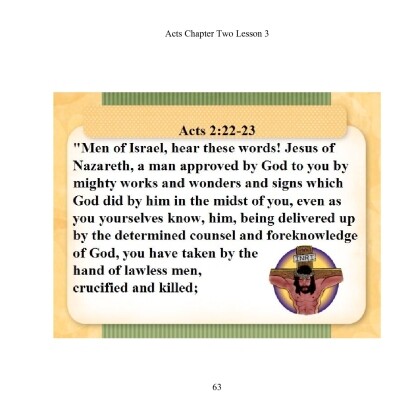 Acts Chapter Two Lesson 3

Acts 2:22-23

"Men of Israel, hear these words! Jesus of Nazareth, a man approved by God to you by mighty works and wonders and signs which God did by him in the midst of you, even as you yourselves know, him, being delivered up by the determined counsel and foreknowledge of God, you have taken by the hand of lawless men, crucified and killed;

INRI

63